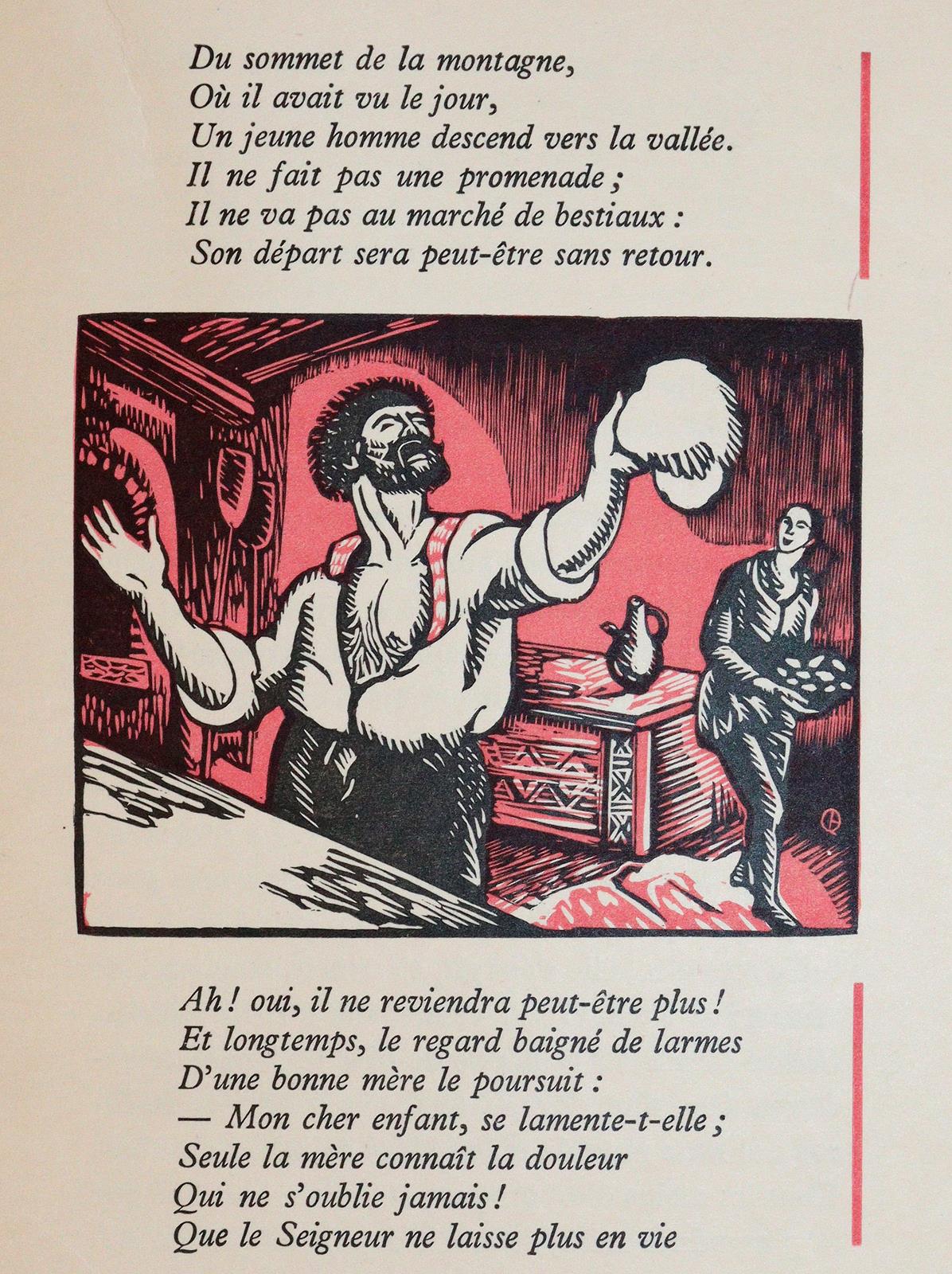 Du sommet de la montagne,
Où il avait vu le jour,
Un jeune homme descend vers la vallée.
Il ne fait pas une promenade ;
Il ne va pas au marché de bestiaux :
Son départ sera peut-être sans retour.

Ah ! oui, il ne reviendra peut-être plus !
Et longtemps, le regard baigné de larmes
D'une bonne mère le poursuit :
— Mon cher enfant, se lamente-t-elle ;
Seule la mère connaît la douleur
Qui ne s'oublie jamais !
Que le Seigneur ne laisse plus en vie